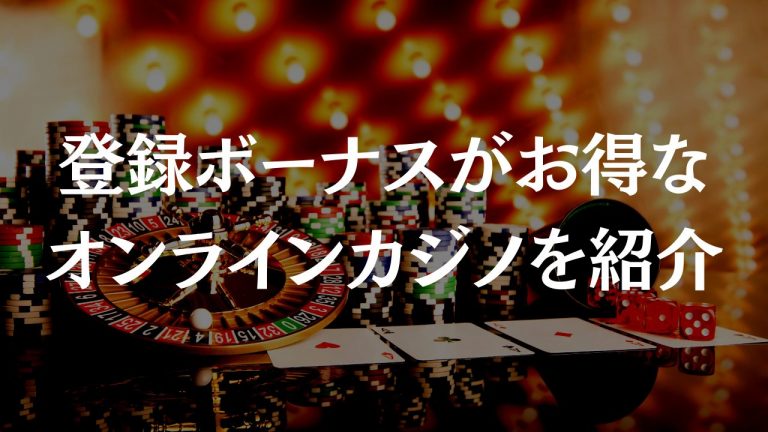 登録ボーナスがお得な
オンラインカジノを紹介